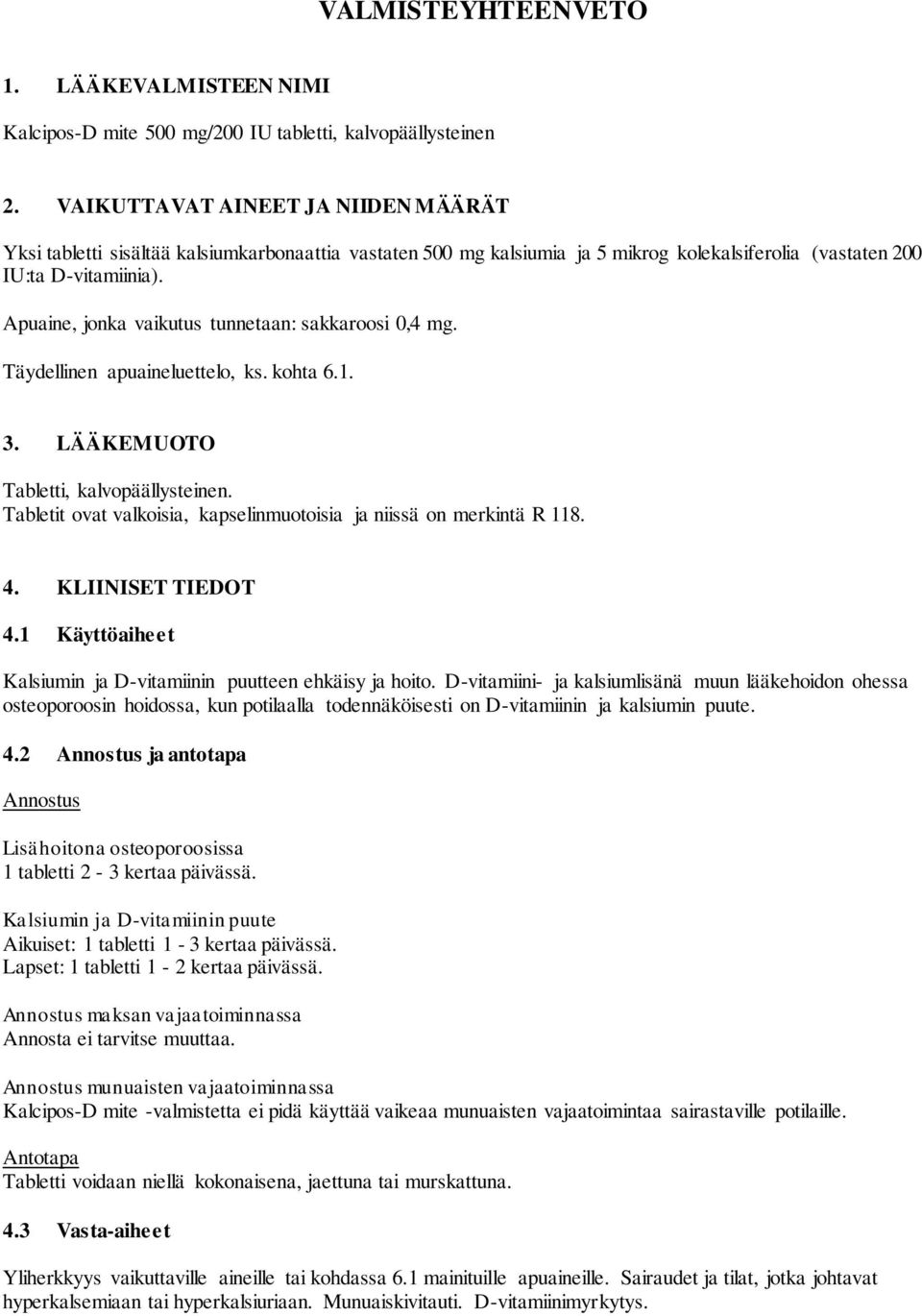 VALMISTEYHTEENVETO

1. LÄÄKEVALMISTEEN NIMI

Kalcipos-D mite 500 mg/200 IU tabletti, kalvopäällysteinen

2. VAIKUTTAVAT AINEET JA NIIDEN MÄÄRÄT

Yksi tabletti sisältää kalsiumkarbonaattia vastaten 500 mg kalsiumia ja 5 mikrog kolekalsiferolia (vastaten 200 IU:ta D-vitamiinia).

Apuaine, jonka vaikutus tunnetaan: sakkaroosi 0,4 mg.

Täydellinen apuaineluettelo, ks. kohta 6.1.

3. LÄÄKEMUOTO

Tabletti, kalvopäällysteinen.
Tabletit ovat valkoisia, kapselinmuotoisia ja niissä on merkintä R 118.

4. KLIINISET TIEDOT

4.1 Käyttöaiheet

Kalsiumin ja D-vitamiinin puutteen ehkäisy ja hoito. D-vitamiini- ja kalsiumlisänä muun lääkehoidon ohessa osteoporoosin hoidossa, kun potilaalla todennäköisesti on D-vitamiinin ja kalsiumin puute.

4.2 Annostus ja antotapa

Annostus

Lisähoitona osteoporoosissa
1 tabletti 2 - 3 kertaa päivässä.

Kalsiumin ja D-vitamiinin puute
Aikuiset: 1 tabletti 1 - 3 kertaa päivässä.
Lapset: 1 tabletti 1 - 2 kertaa päivässä.

Annostus maksan vajaatoiminnassa
Annosta ei tarvitse muuttaa.

Annostus munuaisten vajaatoiminnassa
Kalcipos-D mite -valmistetta ei pidä käyttää vaikeaa munuaisten vajaatoimintaa sairastaville potilaille.

Antotapa
Tabletti voidaan niellä kokonaisena, jaettuna tai murskattuna.

4.3 Vasta-aiheet

Yliherkkyys vaikuttaville aineille tai kohdassa 6.1 mainituille apuaineille. Sairaudet ja tilat, jotka johtavat hyperkalsemiaan tai hyperkalsiuriaan. Munuaiskivitauti. D-vitamiinimyrkytys.